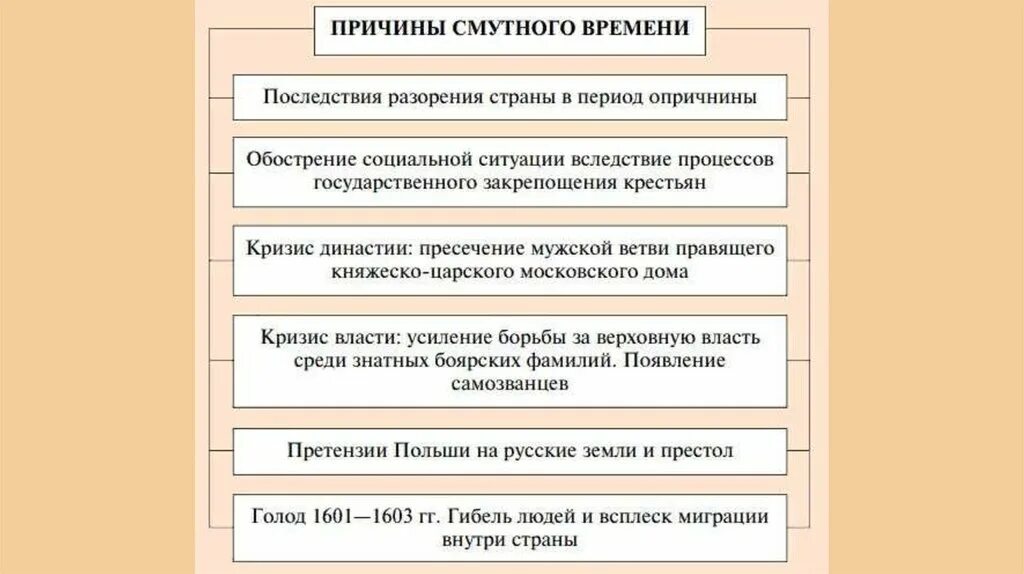 ПРИЧИНЫ СМУТНОГО ВРЕМЕНИ

Последствия разорения страны в период опричнины

Обострение социальной ситуации вследствие процессов государственного закрепощения крестьян

Кризис династии: пресечение мужской ветви правящего княжеско-царского московского дома

Кризис власти: усиление борьбы за верховную власть среди знатных боярских фамилий. Появление самозванцев

Претензии Польши на русские земли и престол

Голод 1601—1603 гг. Гибель людей и всплеск миграции внутри страны